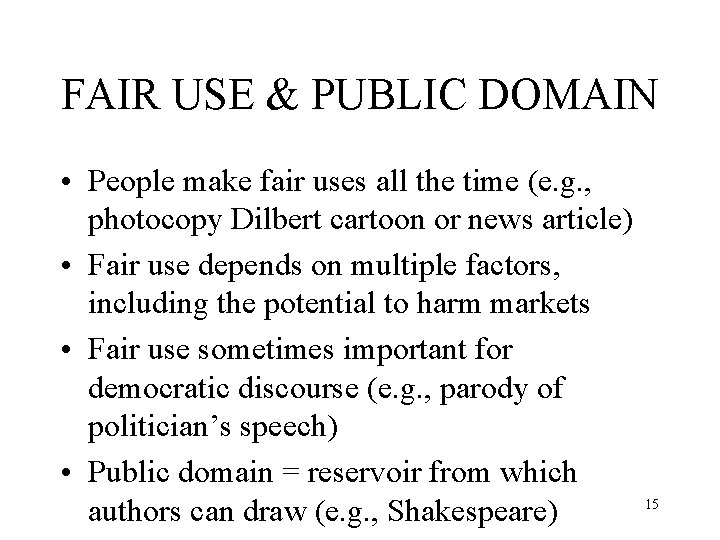 FAIR USE & PUBLIC DOMAIN

• People make fair uses all the time (e.g., photocopy Dilbert cartoon or news article)
• Fair use depends on multiple factors, including the potential to harm markets
• Fair use sometimes important for democratic discourse (e.g., parody of politician's speech)
• Public domain = reservoir from which authors can draw (e.g., Shakespeare)

15